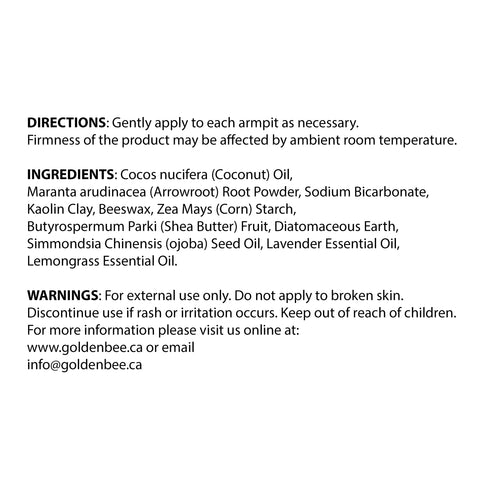 DIRECTIONS: Gently apply to each armpit as necessary. Firmness of the product may be affected by ambient room temperature.

INGREDIENTS: Cocos nucifera (Coconut) Oil, Maranta arudinacea (Arrowroot) Root Powder, Sodium Bicarbonate, Kaolin Clay, Beeswax, Zea Mays (Corn) Starch, Butyrospermum Parki (Shea Butter) Fruit, Diatomaceous Earth, Simmondsia Chinensis (ojoba) Seed Oil, Lavender Essential Oil, Lemongrass Essential Oil.

WARNINGS: For external use only. Do not apply to broken skin. Discontinue use if rash or irritation occurs. Keep out of reach of children. For more information please visit us online at:
www.goldenbee.ca or email
info@goldenbee.ca